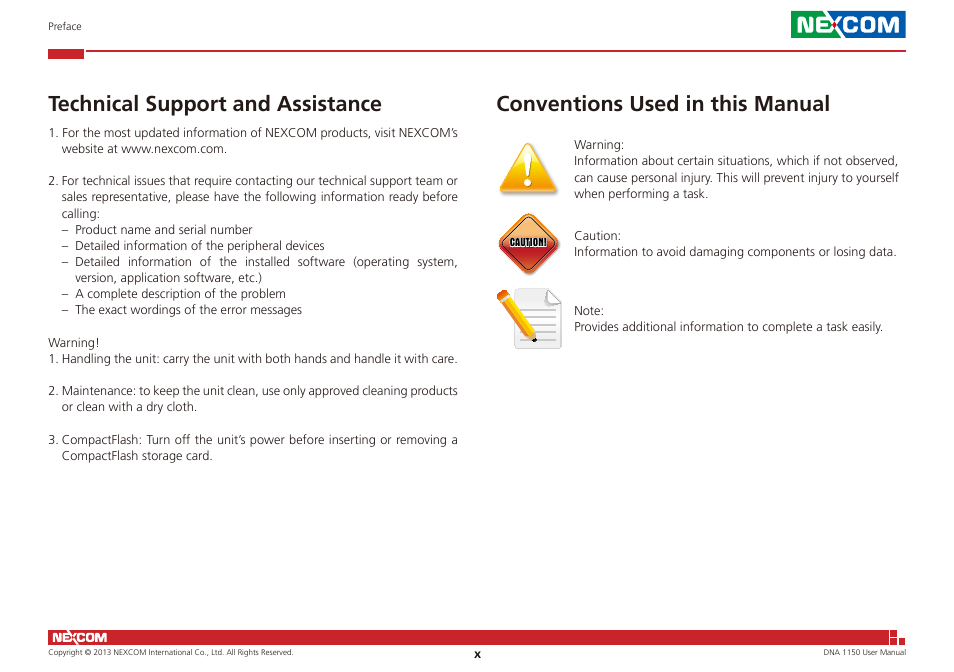 Preface

NEXCOM

Technical Support and Assistance

1. For the most updated information of NEXCOM products, visit NEXCOM's website at www.nexcom.com.

2. For technical issues that require contacting our technical support team or sales representative, please have the following information ready before calling:
– Product name and serial number
– Detailed information of the peripheral devices
– Detailed information of the installed software (operating system, version, application software, etc.)
– A complete description of the problem
– The exact wordings of the error messages

Warning!
1. Handling the unit: carry the unit with both hands and handle it with care.

2. Maintenance: to keep the unit clean, use only approved cleaning products or clean with a dry cloth.

3. CompactFlash: Turn off the unit's power before inserting or removing a CompactFlash storage card.

Conventions Used in this Manual

Warning:
Information about certain situations, which if not observed, can cause personal injury. This will prevent injury to yourself when performing a task.

CAUTION!

Caution:
Information to avoid damaging components or losing data.

Note:
Provides additional information to complete a task easily.

NEXCOM

Copyright © 2013 NEXCOM International Co., Ltd. All Rights Reserved.

x

DNA 1150 User Manual